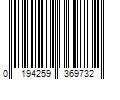 0 194259 369732